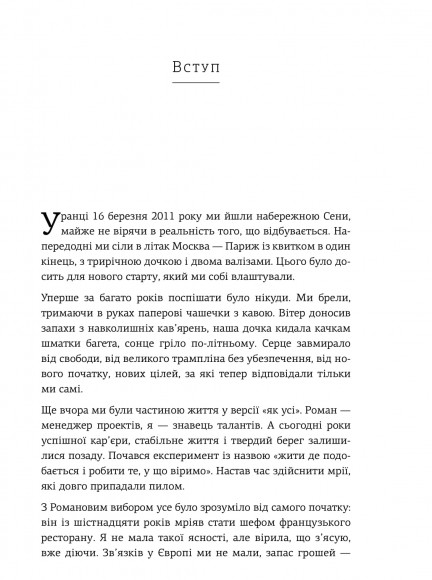 Вступ

Уранці 16 березня 2011 року ми йшли набережною Сени, майже не вірячи в реальність того, що відбувається. Напередодні ми сіли в літак Москва — Париж із квитком в один кінець, з трирічною дочкою і двома валізами. Цього було досить для нового старту, який ми собі влаштували.

Уперше за багато років поспішати було нікуди. Ми брели, тримаючи в руках паперові чашечки з кавою. Вітер доносив запахи з навколишніх кав'ярень, наша дочка кидала качкам шматки багета, сонце гріло по-літньому. Серце завмирало від свободи, від великого трампліна без убезпечення, від нового початку, нових цілей, за які тепер відповідали тільки ми самі.

Ще вчора ми були частиною життя у версії «як усі». Роман — менеджер проектів, я — знавець талантів. А сьогодні роки успішної кар'єри, стабільне життя і твердий берег залишилися позаду. Почався експеримент із назвою «жити де подобається і робити те, у що віримо». Настав час здійснити мрії, які довго припадали пилом.

З Романовим вибором усе було зрозуміло від самого початку: він із шістнадцяти років мріяв стати шефом французького ресторану. Я не мала такої ясності, але вірила, що з'ясую, вже діючи. Зв'язків у Європі ми не мали, запас грошей —